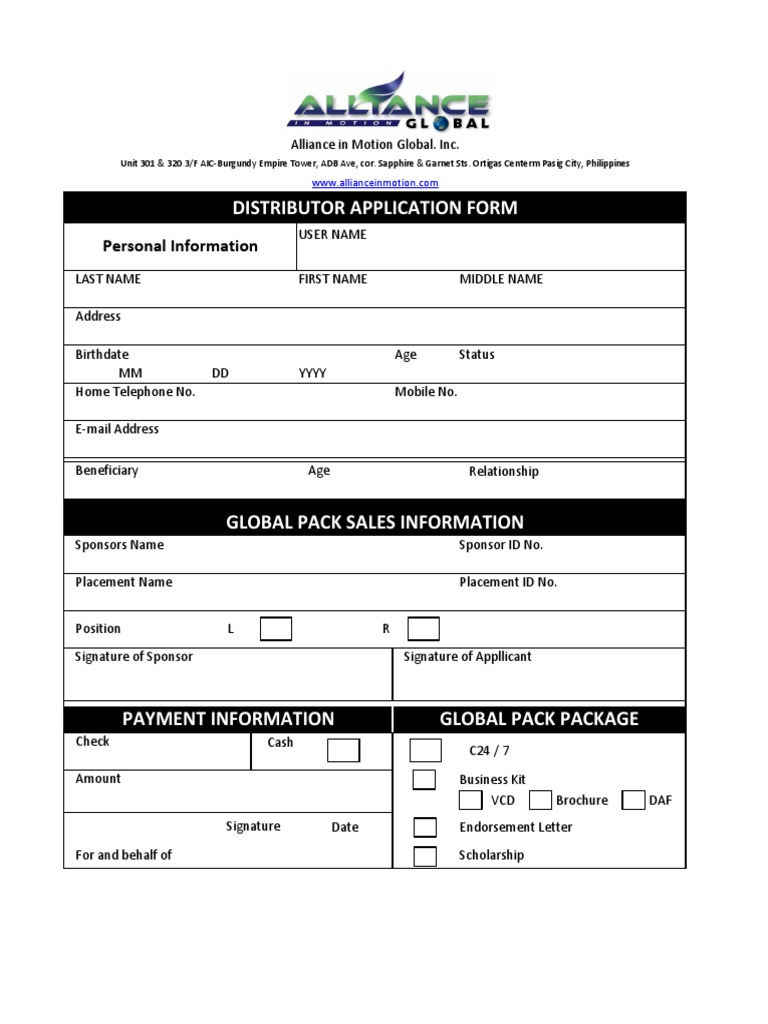 ALLIANCE IN MOTION GLOBAL

Alliance in Motion Global. Inc.

Unit 301 & 320 3/F AIC-Burgundy Empire Tower, ADB Ave, cor. Sapphire & Garnet Sts. Ortigas Centerm Pasig City, Philippines

www.allianceinmotion.com

DISTRIBUTOR APPLICATION FORM

Personal Information

USER NAME

LAST NAME FIRST NAME MIDDLE NAME

Address

Birthdate Age Status
MM DD YYYY

Home Telephone No. Mobile No.

E-mail Address

Beneficiary Age Relationship

GLOBAL PACK SALES INFORMATION

Sponsors Name Sponsor ID No.

Placement Name Placement ID No.

Position L R

Signature of Sponsor Signature of Appllicant

PAYMENT INFORMATION

Check Cash

Amount

Signature Date

For and behalf of

GLOBAL PACK PACKAGE

C24 / 7

Business Kit

VCD Brochure DAF

Endorsement Letter

Scholarship